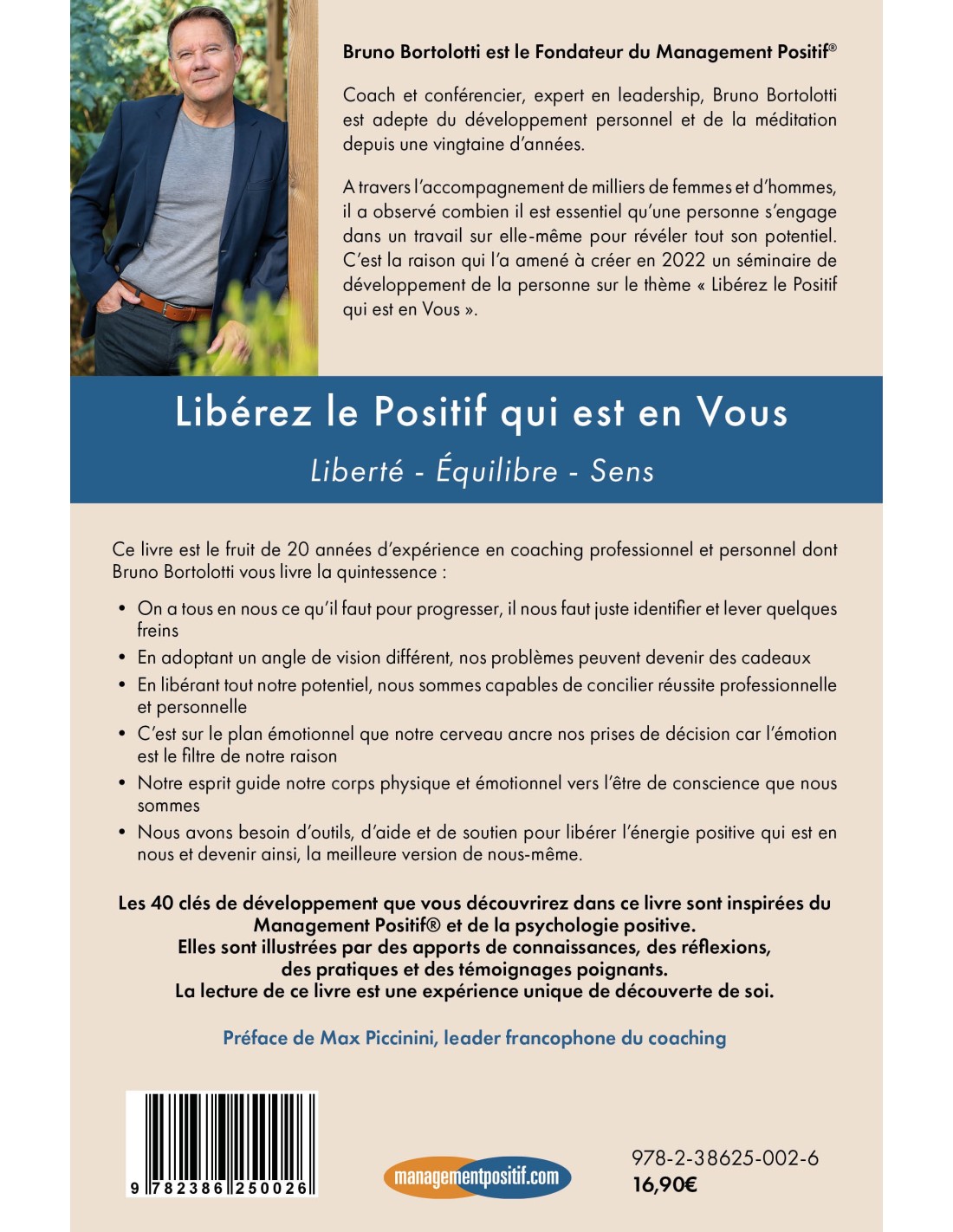 Bruno Bortolotti est le Fondateur du Management Positif®

Coach et conférencier, expert en leadership, Bruno Bortolotti est adepte du développement personnel et de la méditation depuis une vingtaine d'années.

A travers l'accompagnement de milliers de femmes et d'hommes, il a observé combien il est essentiel qu'une personne s'engage dans un travail sur elle-même pour révéler tout son potentiel. C'est la raison qui l'a amené à créer en 2022 un séminaire de développement de la personne sur le thème « Libérez le Positif qui est en Vous ».

Libérez le Positif qui est en Vous

Liberté - Équilibre - Sens

Ce livre est le fruit de 20 années d'expérience en coaching professionnel et personnel dont Bruno Bortolotti vous livre la quintessence :

• On a tous en nous ce qu'il faut pour progresser, il nous faut juste identifier et lever quelques freins
• En adoptant un angle de vision différent, nos problèmes peuvent devenir des cadeaux
• En libérant tout notre potentiel, nous sommes capables de concilier réussite professionnelle et personnelle
• C'est sur le plan émotionnel que notre cerveau ancre nos prises de décision car l'émotion est le filtre de notre raison
• Notre esprit guide notre corps physique et émotionnel vers l'être de conscience que nous sommes
• Nous avons besoin d'outils, d'aide et de soutien pour libérer l'énergie positive qui est en nous et devenir ainsi, la meilleure version de nous-même.

Les 40 clés de développement que vous découvrirez dans ce livre sont inspirées du Management Positif® et de la psychologie positive.
Elles sont illustrées par des apports de connaissances, des réflexions, des pratiques et des témoignages poignants.
La lecture de ce livre est une expérience unique de découverte de soi.

Préface de Max Piccinini, leader francophone du coaching

9 782386 250026

managementpositif.com

978-2-38625-002-6
16,90€